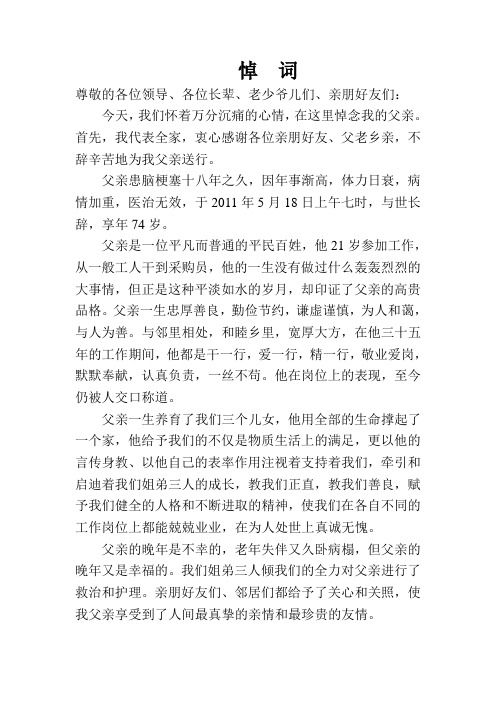 悼　词

尊敬的各位领导、各位长辈、老少爷儿们、亲朋好友们：

今天，我们怀着万分沉痛的心情，在这里悼念我的父亲。首先，我代表全家，衷心感谢各位亲朋好友、父老乡亲，不辞辛苦地为我父亲送行。

父亲患脑梗塞十八年之久，因年事渐高，体力日衰，病情加重，医治无效，于 2011 年 5 月 18 日上午七时，与世长辞，享年 74 岁。

父亲是一位平凡而普通的平民百姓，他 21 岁参加工作，从一般工人干到采购员，他的一生没有做过什么轰轰烈烈的大事情，但正是这种平淡如水的岁月，却印证了父亲的高贵品格。父亲一生忠厚善良，勤俭节约，谦虚谨慎，为人和蔼，与人为善。与邻里相处，和睦乡里，宽厚大方，在他三十五年的工作期间，他都是干一行，爱一行，精一行，敬业爱岗，默默奉献，认真负责，一丝不苟。他在岗位上的表现，至今仍被人交口称道。

父亲一生养育了我们三个儿女，他用全部的生命撑起了一个家，他给予我们的不仅是物质生活上的满足，更以他的言传身教、以他自己的表率作用注视着支持着我们，牵引和启迪着我们姐弟三人的成长，教我们正直，教我们善良，赋予我们健全的人格和不断进取的精神，使我们在各自不同的工作岗位上都能兢兢业业，在为人处世上真诚无愧。

父亲的晚年是不幸的，老年失伴又久卧病榻，但父亲的晚年又是幸福的。我们姐弟三人倾我们的全力对父亲进行了救治和护理。亲朋好友们、邻居们都给予了关心和关照，使我父亲享受到了人间最真挚的亲情和最珍贵的友情。